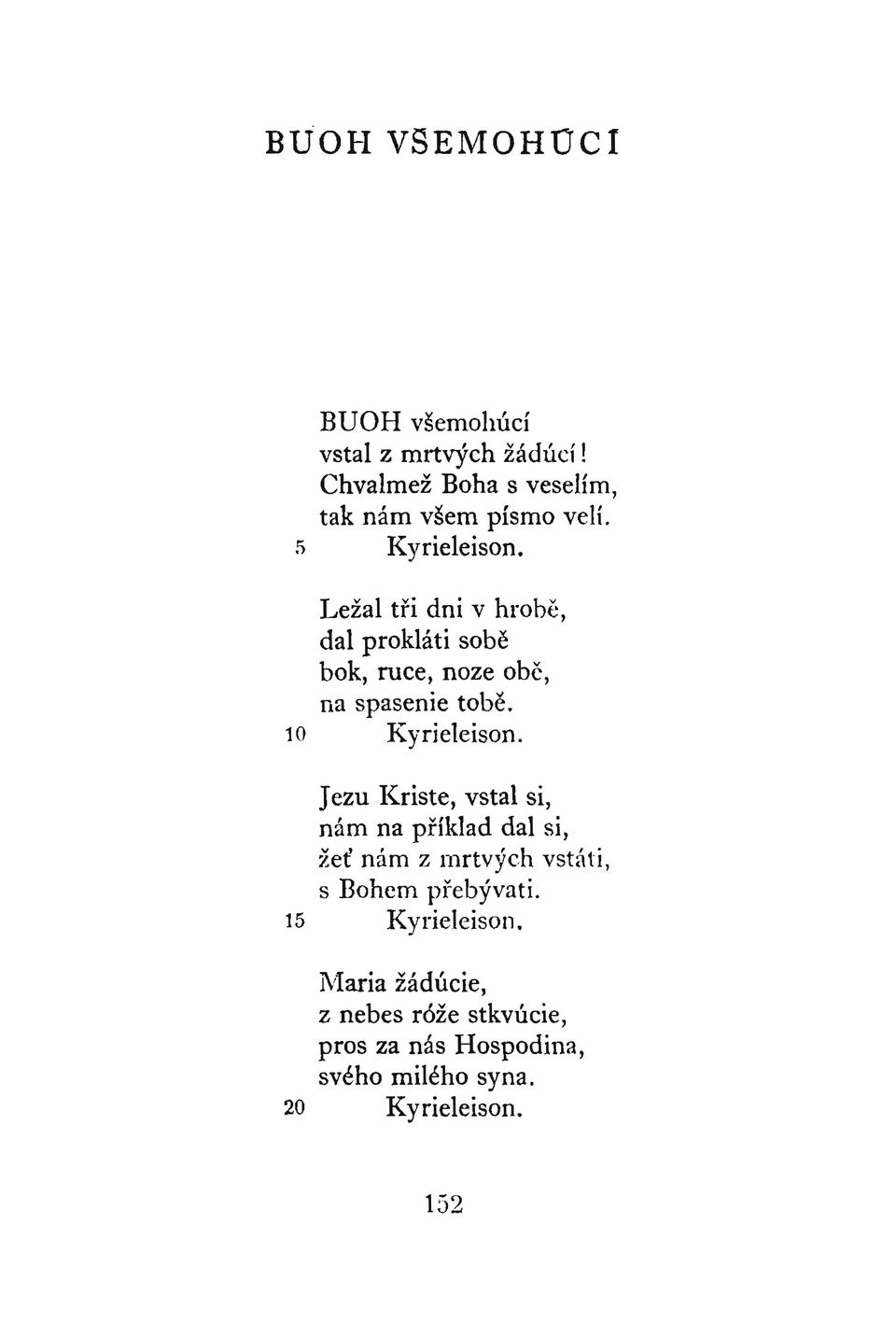 BUOH VŠEMOHÚCÍ

BUOH všemohúcí
vstal z mrtvých žádúcí!
Chvalmež Boha s veselím,
tak nám všem písmo velí.
5 Kyrieleison.

Ležal tři dni v hrobě,
dal prokláti sobě
bok, ruce, noze obě,
na spasenie tobě.
10 Kyrieleison.

Jezu Kriste, vstal si,
nám na příklad dal si,
žeť nám z mrtvých vstáti,
s Bohem přebývati.
15 Kyrieleison.

Maria žádúcie,
z nebes róže stkvúcie,
pros za nás Hospodina,
svého milého syna.
20 Kyrieleison.

152